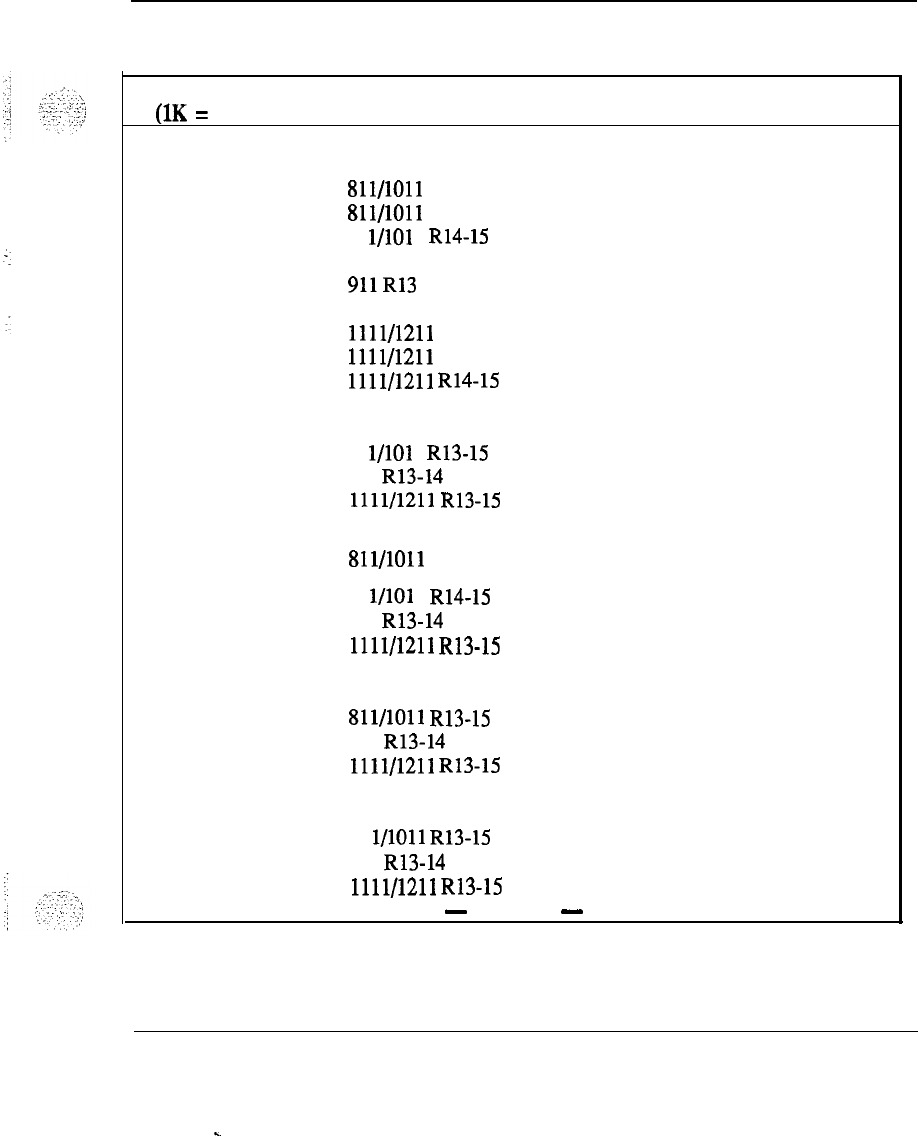 (1K =

811/1011
811/1011
1/101 R14-15

911 R13

1111/1211
1111/1211
1111/1211 R14-15

1/101 R13-15
R13-14
1111/1211 R13-15

811/1011

1/101 R14-15
R13-14
1111/1211 R13-15

811/1011 R13-15
R13-14
1111/1211 R13-15

1/1011 R13-15
R13-14
1111/1211 R13-15